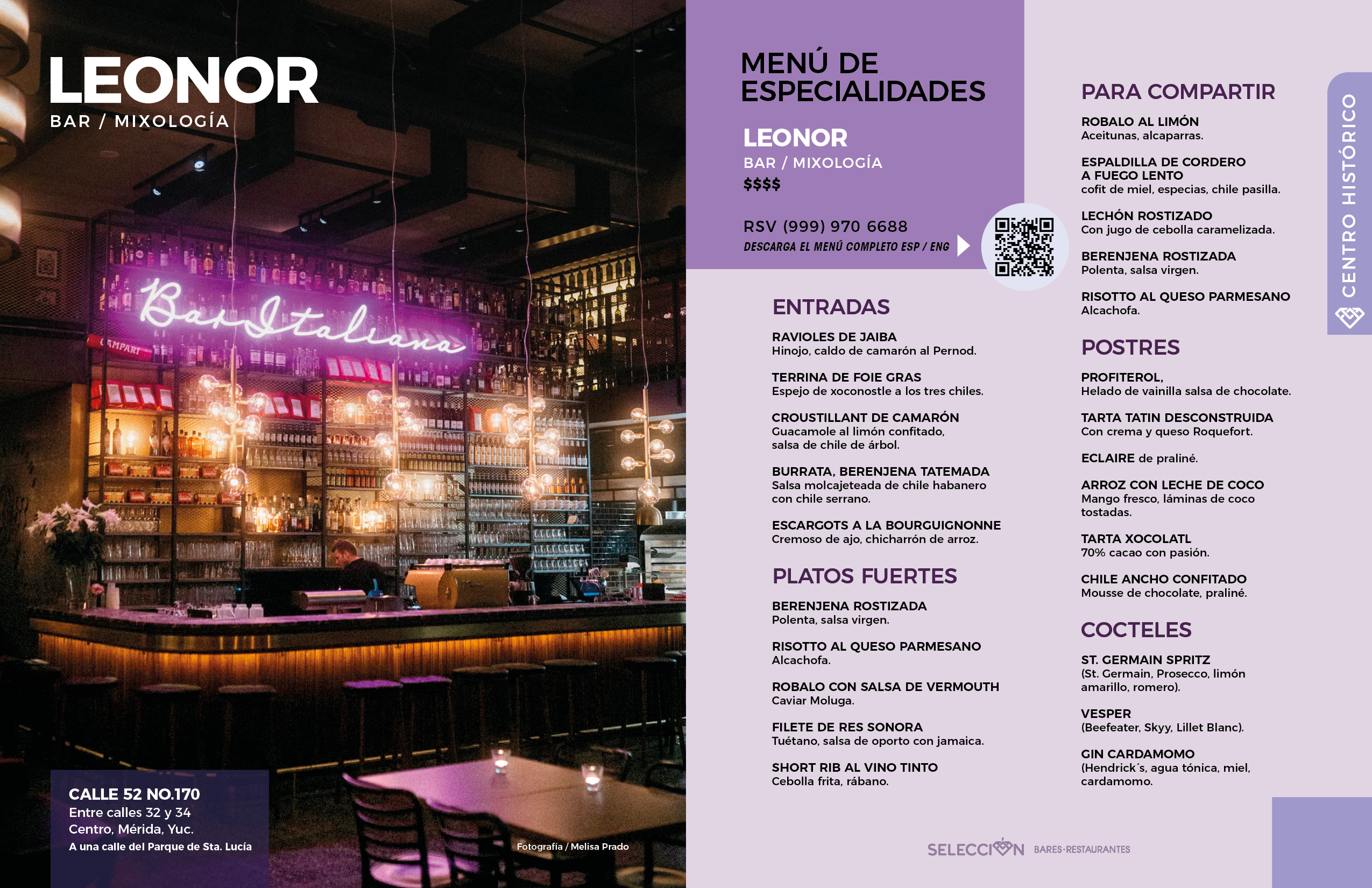 LEONOR
BAR / MIXOLOGÍA

Bar Italiana

CAMPARI

CALLE 52 NO.170
Entre calles 32 y 34
Centro, Mérida, Yuc.
A una calle del Parque de Sta. Lucía

Fotografía / Melisa Prado

MENÚ DE ESPECIALIDADES

LEONOR
BAR / MIXOLOGÍA
$$$$

RSV (999) 970 6688
DESCARGA EL MENÚ COMPLETO ESP / ENG

ENTRADAS

RAVIOLES DE JAIBA
Hinojo, caldo de camarón al Pernod.

TERRINA DE FOIE GRAS
Espejo de xoconostle a los tres chiles.

CROUSTILLANT DE CAMARÓN
Guacamole al limón confitado, salsa de chile de árbol.

BURRATA, BERENJENA TATEMADA
Salsa molcajeteada de chile habanero con chile serrano.

ESCARGOTS A LA BOURGUIGNONNE
Cremoso de ajo, chicharrón de arroz.

PLATOS FUERTES

BERENJENA ROSTIZADA
Polenta, salsa virgen.

RISOTTO AL QUESO PARMESANO
Alcachofa.

ROBALO CON SALSA DE VERMOUTH
Caviar Moluga.

FILETE DE RES SONORA
Tuétano, salsa de oporto con jamaica.

SHORT RIB AL VINO TINTO
Cebolla frita, rábano.

PARA COMPARTIR

ROBALO AL LIMÓN
Aceitunas, alcaparras.

ESPALDILLA DE CORDERO A FUEGO LENTO
cofit de miel, especias, chile pasilla.

LECHÓN ROSTIZADO
Con jugo de cebolla caramelizada.

BERENJENA ROSTIZADA
Polenta, salsa virgen.

RISOTTO AL QUESO PARMESANO
Alcachofa.

POSTRES

PROFITEROL,
Helado de vainilla salsa de chocolate.

TARTA TATIN DESCONSTRUIDA
Con crema y queso Roquefort.

ECLAIRE de praliné.

ARROZ CON LECHE DE COCO
Mango fresco, láminas de coco tostadas.

TARTA XOCOLATL
70% cacao con pasión.

CHILE ANCHO CONFITADO
Mousse de chocolate, praliné.

COCTELES

ST. GERMAIN SPRITZ
(St. Germain, Prosecco, limón amarillo, romero).

VESPER
(Beefeater, Skyy, Lillet Blanc).

GIN CARDAMOMO
(Hendrick´s, agua tónica, miel, cardamomo.

CENTRO HISTÓRICO

SELECCIÓN BARES·RESTAURANTES